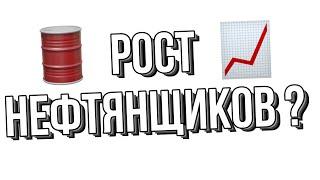 РОСТ
НЕФТЯНЩИКОВ ?